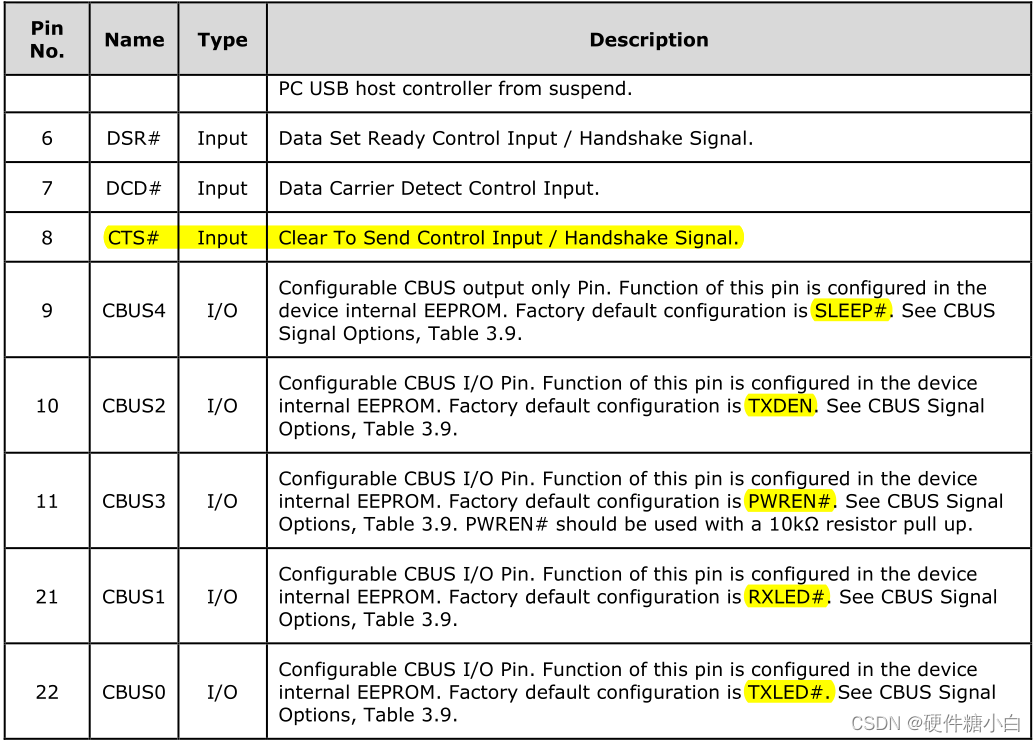 | Pin No. | Name | Type | Description |
|---|---|---|---|
| | | | PC USB host controller from suspend. |
| 6 | DSR# | Input | Data Set Ready Control Input / Handshake Signal. |
| 7 | DCD# | Input | Data Carrier Detect Control Input. |
| 8 | CTS# | Input | Clear To Send Control Input / Handshake Signal. |
| 9 | CBUS4 | I/O | Configurable CBUS output only Pin. Function of this pin is configured in the device internal EEPROM. Factory default configuration is SLEEP#. See CBUS Signal Options, Table 3.9. |
| 10 | CBUS2 | I/O | Configurable CBUS I/O Pin. Function of this pin is configured in the device internal EEPROM. Factory default configuration is TXDEN. See CBUS Signal Options, Table 3.9. |
| 11 | CBUS3 | I/O | Configurable CBUS I/O Pin. Function of this pin is configured in the device internal EEPROM. Factory default configuration is PWREN#. See CBUS Signal Options, Table 3.9. PWREN# should be used with a 10kΩ resistor pull up. |
| 21 | CBUS1 | I/O | Configurable CBUS I/O Pin. Function of this pin is configured in the device internal EEPROM. Factory default configuration is RXLED#. See CBUS Signal Options, Table 3.9. |
| 22 | CBUS0 | I/O | Configurable CBUS I/O Pin. Function of this pin is configured in the device internal EEPROM. Factory default configuration is TXLED#. See CBUS Signal Options, Table 3.9. |

CSDN @硬件糖小白